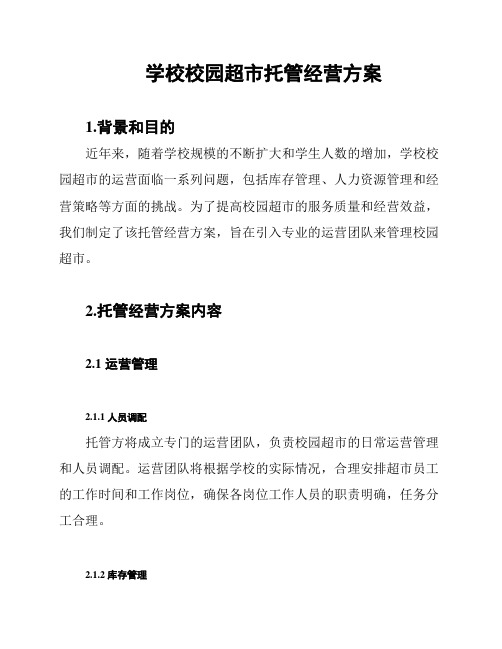 学校校园超市托管经营方案

1.背景和目的

近年来，随着学校规模的不断扩大和学生人数的增加，学校校园超市的运营面临一系列问题，包括库存管理、人力资源管理和经营策略等方面的挑战。为了提高校园超市的服务质量和经营效益，我们制定了该托管经营方案，旨在引入专业的运营团队来管理校园超市。

2.托管经营方案内容

2.1 运营管理

2.1.1 人员调配

托管方将成立专门的运营团队，负责校园超市的日常运营管理和人员调配。运营团队将根据学校的实际情况，合理安排超市员工的工作时间和工作岗位，确保各岗位工作人员的职责明确，任务分工合理。

2.1.2 库存管理